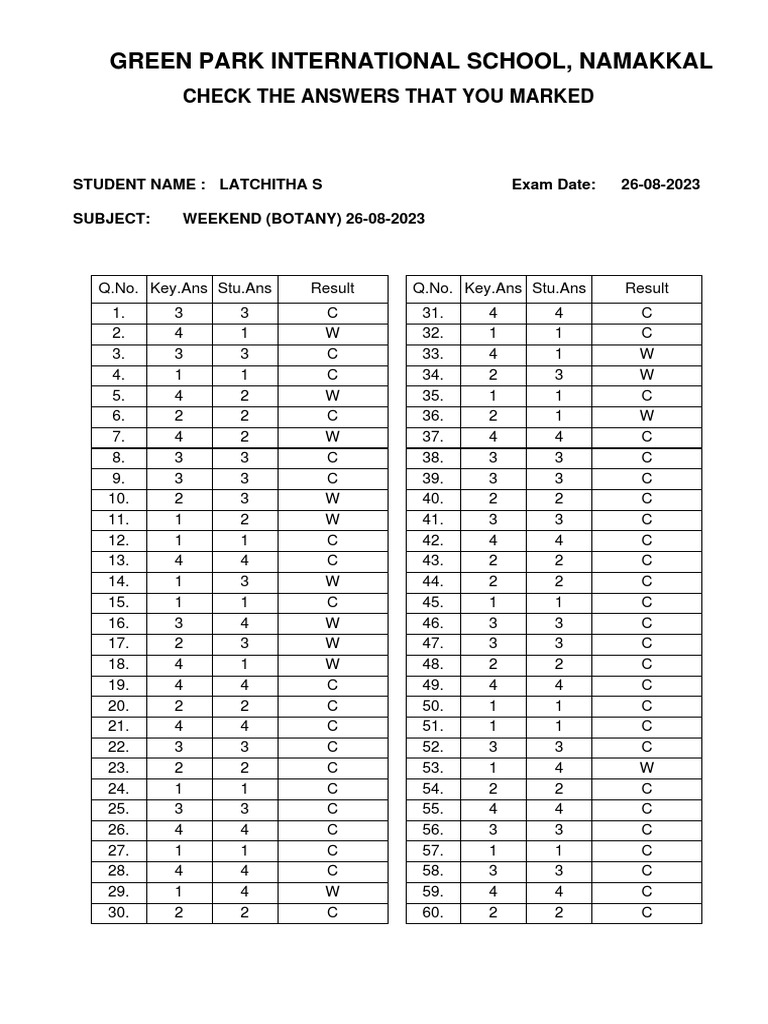 GREEN PARK INTERNATIONAL SCHOOL, NAMAKKAL

CHECK THE ANSWERS THAT YOU MARKED

STUDENT NAME : LATCHITHA S

Exam Date: 26-08-2023

SUBJECT: WEEKEND (BOTANY) 26-08-2023

| Q.No. | Key.Ans | Stu.Ans | Result |
|---|---|---|---|
| 1. | 3 | 3 | C |
| 2. | 4 | 1 | W |
| 3. | 3 | 3 | C |
| 4. | 1 | 1 | C |
| 5. | 4 | 2 | W |
| 6. | 2 | 2 | C |
| 7. | 4 | 2 | W |
| 8. | 3 | 3 | C |
| 9. | 3 | 3 | C |
| 10. | 2 | 3 | W |
| 11. | 1 | 2 | W |
| 12. | 1 | 1 | C |
| 13. | 4 | 4 | C |
| 14. | 1 | 3 | W |
| 15. | 1 | 1 | C |
| 16. | 3 | 4 | W |
| 17. | 2 | 3 | W |
| 18. | 4 | 1 | W |
| 19. | 4 | 4 | C |
| 20. | 2 | 2 | C |
| 21. | 4 | 4 | C |
| 22. | 3 | 3 | C |
| 23. | 2 | 2 | C |
| 24. | 1 | 1 | C |
| 25. | 3 | 3 | C |
| 26. | 4 | 4 | C |
| 27. | 1 | 1 | C |
| 28. | 4 | 4 | C |
| 29. | 1 | 4 | W |
| 30. | 2 | 2 | C |

| Q.No. | Key.Ans | Stu.Ans | Result |
|---|---|---|---|
| 31. | 4 | 4 | C |
| 32. | 1 | 1 | C |
| 33. | 4 | 1 | W |
| 34. | 2 | 3 | W |
| 35. | 1 | 1 | C |
| 36. | 2 | 1 | W |
| 37. | 4 | 4 | C |
| 38. | 3 | 3 | C |
| 39. | 3 | 3 | C |
| 40. | 2 | 2 | C |
| 41. | 3 | 3 | C |
| 42. | 4 | 4 | C |
| 43. | 2 | 2 | C |
| 44. | 2 | 2 | C |
| 45. | 1 | 1 | C |
| 46. | 3 | 3 | C |
| 47. | 3 | 3 | C |
| 48. | 2 | 2 | C |
| 49. | 4 | 4 | C |
| 50. | 1 | 1 | C |
| 51. | 1 | 1 | C |
| 52. | 3 | 3 | C |
| 53. | 1 | 4 | W |
| 54. | 2 | 2 | C |
| 55. | 4 | 4 | C |
| 56. | 3 | 3 | C |
| 57. | 1 | 1 | C |
| 58. | 3 | 3 | C |
| 59. | 4 | 4 | C |
| 60. | 2 | 2 | C |